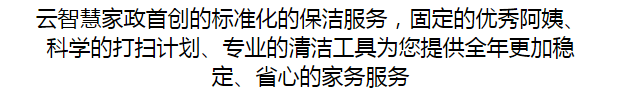 云智慧家政首创的标准化的保洁服务，固定的优秀阿姨、科学的打扫计划、专业的清洁工具为您提供全年更加稳定、省心的家务服务